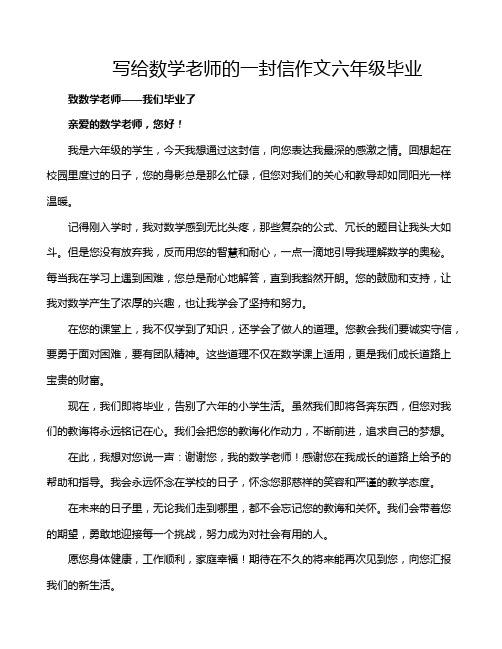 写给数学老师的一封信作文六年级毕业

致数学老师——我们毕业了

亲爱的数学老师，您好！

我是六年级的学生，今天我想通过这封信，向您表达我最深的感激之情。回想起在校园里度过的日子，您的身影总是那么忙碌，但您对我们的关心和教导却如同阳光一样温暖。

记得刚入学时，我对数学感到无比头疼，那些复杂的公式、冗长的题目让我头大如斗。但是您没有放弃我，反而用您的智慧和耐心，一点一滴地引导我理解数学的奥秘。每当我在学习上遇到困难，您总是耐心地解答，直到我豁然开朗。您的鼓励和支持，让我对数学产生了浓厚的兴趣，也让我学会了坚持和努力。

在您的课堂上，我不仅学到了知识，还学会了做人的道理。您教会我们要诚实守信，要勇于面对困难，要有团队精神。这些道理不仅在数学课上适用，更是我们成长道路上宝贵的财富。

现在，我们即将毕业，告别了六年的小学生活。虽然我们即将各奔东西，但您对我们的教诲将永远铭记在心。我们会把您的教诲化作动力，不断前进，追求自己的梦想。

在此，我想对您说一声：谢谢您，我的数学老师！感谢您在我成长的道路上给予的帮助和指导。我会永远怀念在学校的日子，怀念您那慈祥的笑容和严谨的教学态度。

在未来的日子里，无论我们走到哪里，都不会忘记您的教诲和关怀。我们会带着您的期望，勇敢地迎接每一个挑战，努力成为对社会有用的人。

愿您身体健康，工作顺利，家庭幸福！期待在不久的将来能再次见到您，向您汇报我们的新生活。